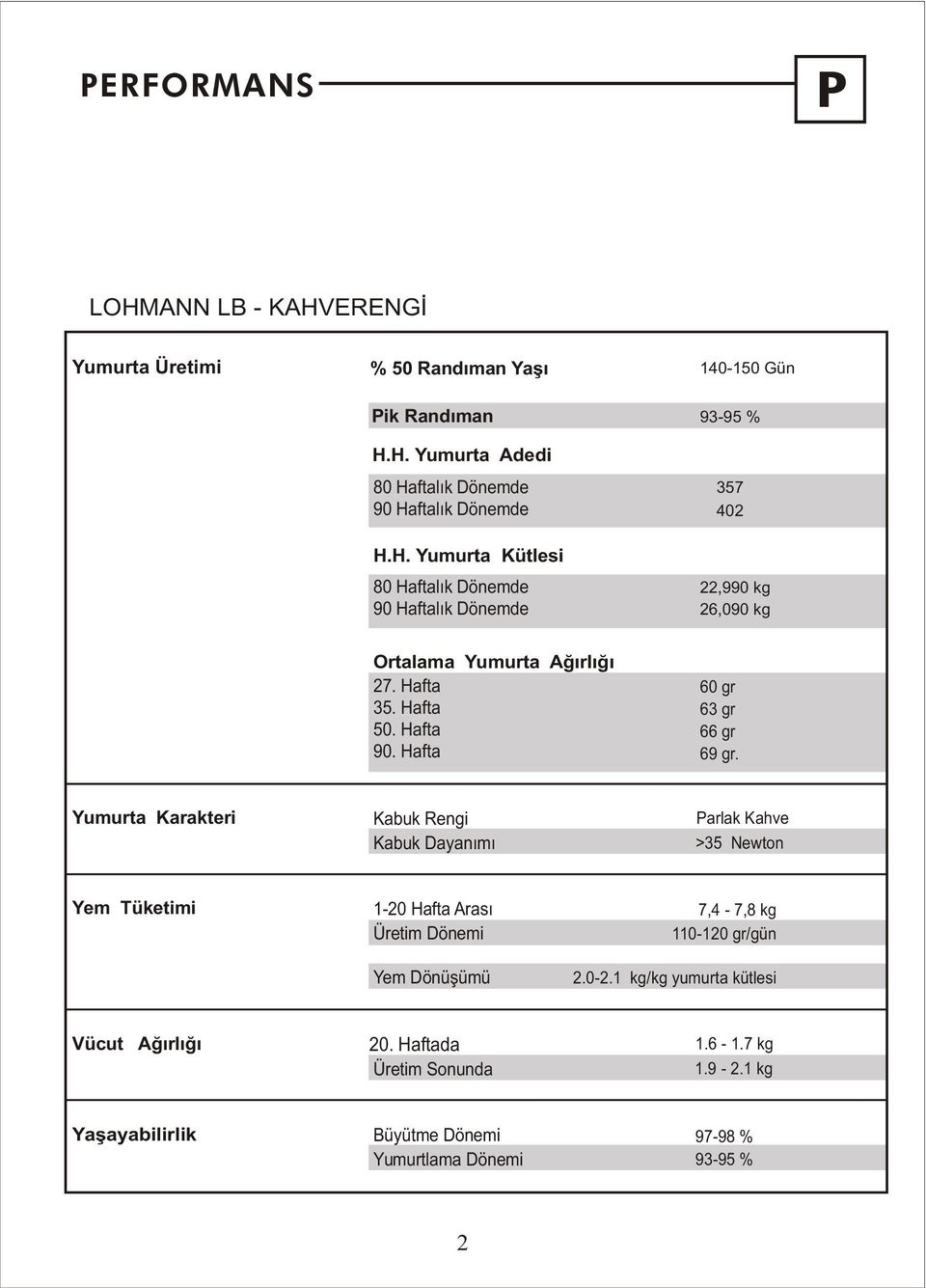 PERFORMANS

P

LOHMANN LB - KAHVERENGİ

| | | |
|---|---|---|
| Yumurta Üretimi | % 50 Randıman Yaşı | 140-150 Gün |
| | Pik Randıman | 93-95 % |
| | H.H. Yumurta Adedi | |
| | 80 Haftalık Dönemde | 357 |
| | 90 Haftalık Dönemde | 402 |
| | H.H. Yumurta Kütlesi | |
| | 80 Haftalık Dönemde | 22,990 kg |
| | 90 Haftalık Dönemde | 26,090 kg |
| | Ortalama Yumurta Ağırlığı | |
| | 27. Hafta | 60 gr |
| | 35. Hafta | 63 gr |
| | 50. Hafta | 66 gr |
| | 90. Hafta | 69 gr. |
| Yumurta Karakteri | Kabuk Rengi | Parlak Kahve |
| | Kabuk Dayanımı | >35 Newton |
| Yem Tüketimi | 1-20 Hafta Arası | 7,4 - 7,8 kg |
| | Üretim Dönemi | 110-120 gr/gün |
| | Yem Dönüşümü | 2.0-2.1 kg/kg yumurta kütlesi |
| Vücut Ağırlığı | 20. Haftada | 1.6 - 1.7 kg |
| | Üretim Sonunda | 1.9 - 2.1 kg |
| Yaşayabilirlik | Büyütme Dönemi | 97-98 % |
| | Yumurtlama Dönemi | 93-95 % |

2